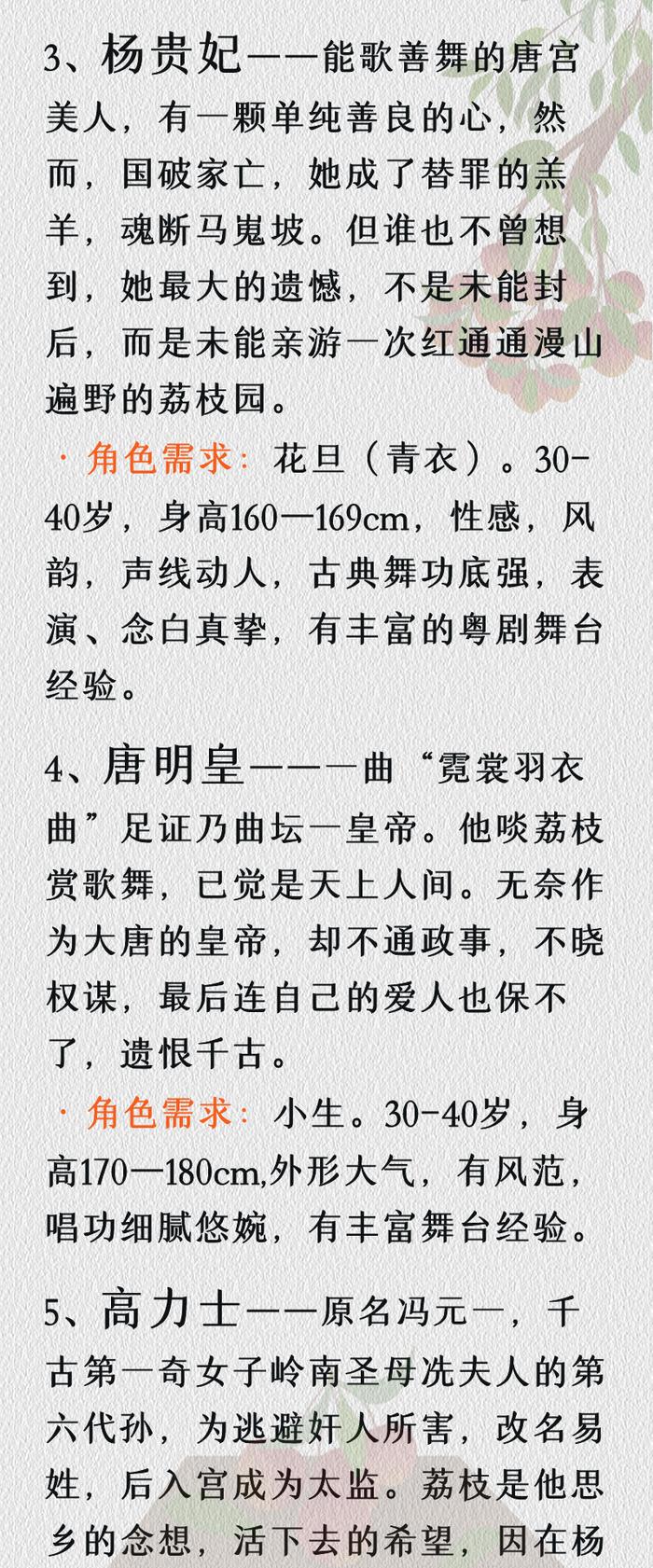 3、杨贵妃——能歌善舞的唐宫美人，有一颗单纯善良的心，然而，国破家亡，她成了替罪的羔羊，魂断马嵬坡。但谁也不曾想到，她最大的遗憾，不是未能封后，而是未能亲游一次红通通漫山遍野的荔枝园。

· 角色需求：花旦（青衣）。30-40岁，身高160—169cm，性感，风韵，声线动人，古典舞功底强，表演、念白真挚，有丰富的粤剧舞台经验。

4、唐明皇——一曲“霓裳羽衣曲”足证乃曲坛一皇帝。他啖荔枝赏歌舞，已觉是天上人间。无奈作为大唐的皇帝，却不通政事，不晓权谋，最后连自己的爱人也保不了，遗恨千古。

· 角色需求：小生。30-40岁，身高170—180cm,外形大气，有风范，唱功细腻悠婉，有丰富舞台经验。

5、高力士——原名冯元一，千古第一奇女子岭南圣母冼夫人的第六代孙，为逃避奸人所害，改名易姓，后入宫成为太监。荔枝是他思乡的念想，活下去的希望，因在杨